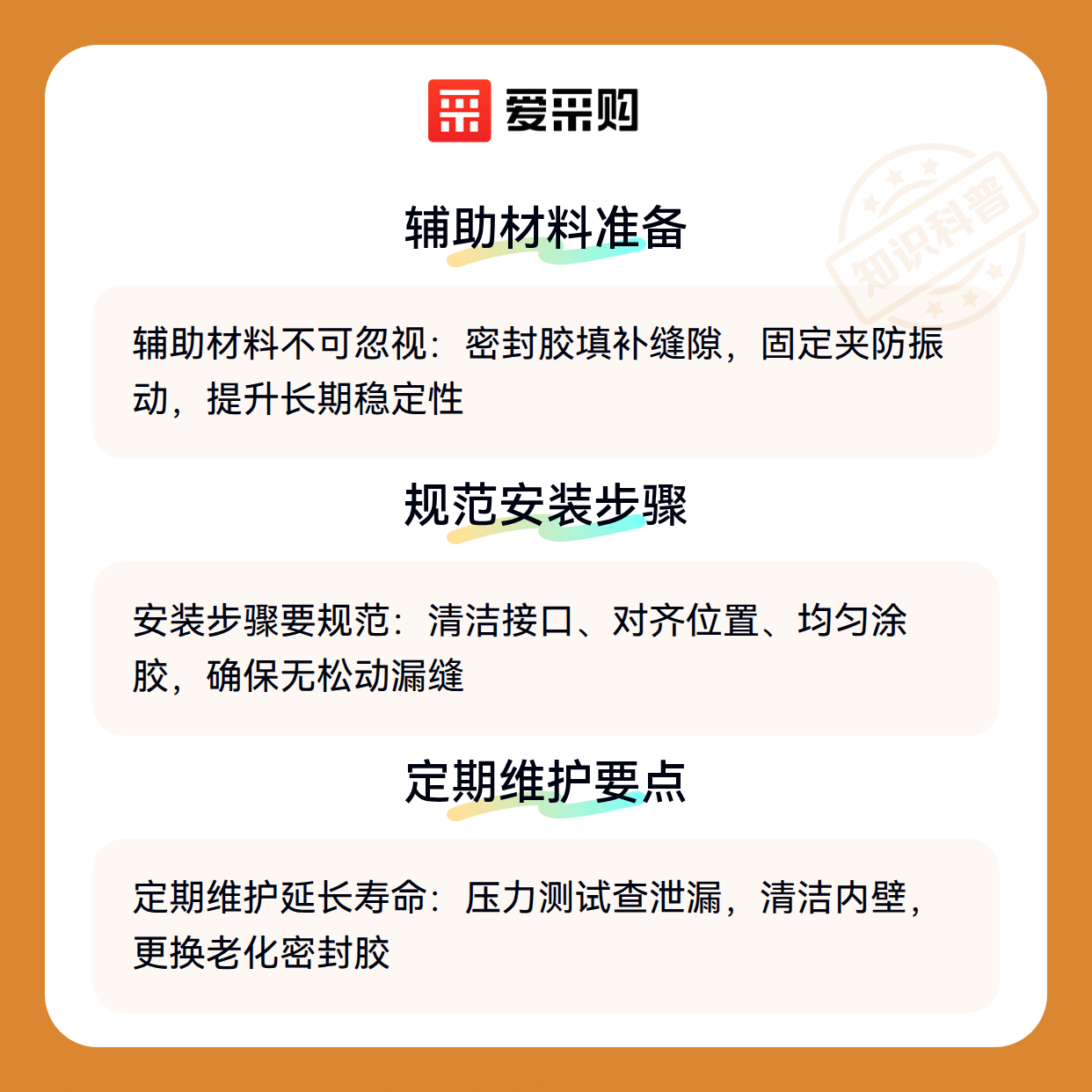 爱采购

辅助材料准备

辅助材料不可忽视：密封胶填补缝隙，固定夹防振动，提升长期稳定性

规范安装步骤

安装步骤要规范：清洁接口、对齐位置、均匀涂胶，确保无松动漏缝

定期维护要点

定期维护延长寿命：压力测试查泄漏，清洁内壁，更换老化密封胶

知识科普